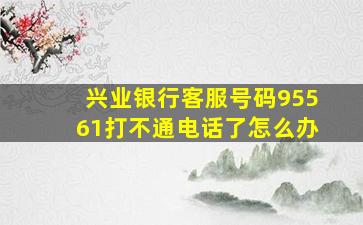 兴业银行客服号码95561打不通电话了怎么办